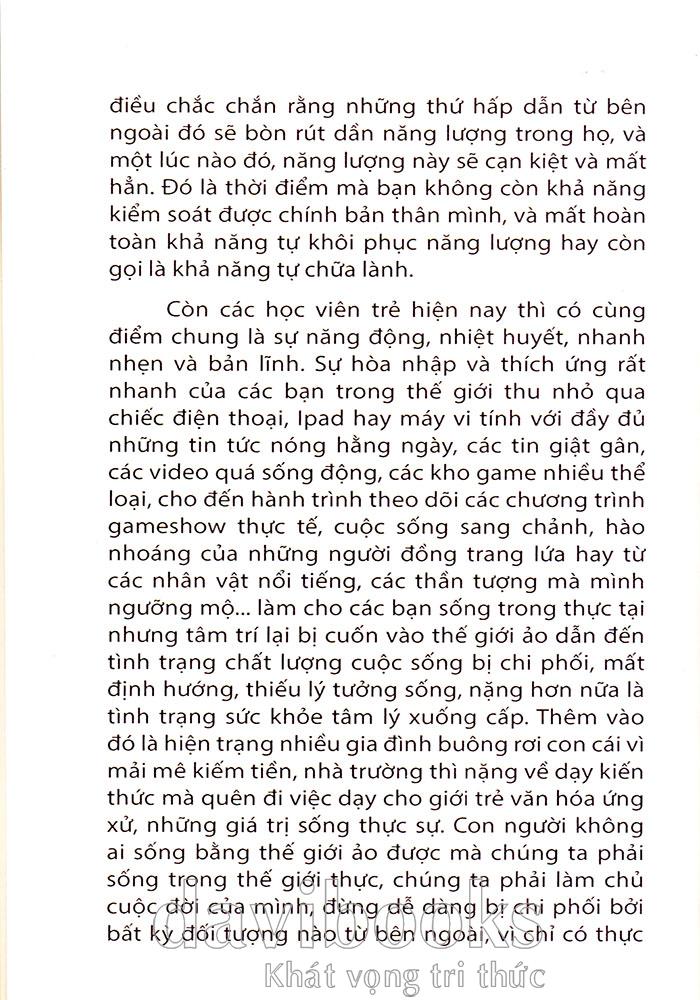 điều chắc chắn rằng những thứ hấp dẫn từ bên ngoài đó sẽ bòn rút dần năng lượng trong họ, và một lúc nào đó, năng lượng này sẽ cạn kiệt và mất hẳn. Đó là thời điểm mà bạn không còn khả năng kiểm soát được chính bản thân mình, và mất hoàn toàn khả năng tự khôi phục năng lượng hay còn gọi là khả năng tự chữa lành.

Còn các học viên trẻ hiện nay thì có cùng điểm chung là sự năng động, nhiệt huyết, nhanh nhẹn và bản lĩnh. Sự hòa nhập và thích ứng rất nhanh của các bạn trong thế giới thu nhỏ qua chiếc điện thoại, Ipad hay máy vi tính với đầy đủ những tin tức nóng hằng ngày, các tin giật gân, các video quá sống động, các kho game nhiều thể loại, cho đến hành trình theo dõi các chương trình gameshow thực tế, cuộc sống sang chảnh, hào nhoáng của những người đồng trang lứa hay từ các nhân vật nổi tiếng, các thần tượng mà mình ngưỡng mộ... làm cho các bạn sống trong thực tại nhưng tâm trí lại bị cuốn vào thế giới ảo dẫn đến tình trạng chất lượng cuộc sống bị chi phối, mất định hướng, thiếu lý tưởng sống, nặng hơn nữa là tình trạng sức khỏe tâm lý xuống cấp. Thêm vào đó là hiện trạng nhiều gia đình buông rơi con cái vì mải mê kiếm tiền, nhà trường thì nặng về dạy kiến thức mà quên đi việc dạy cho giới trẻ văn hóa ứng xử, những giá trị sống thực sự. Con người không ai sống bằng thế giới ảo được mà chúng ta phải sống trong thế giới thực, chúng ta phải làm chủ cuộc đời của mình, đừng dễ dàng bị chi phối bởi bất kỳ đối tượng nào từ bên ngoài, vì chỉ có thực

davibooks
Khát vọng tri thức